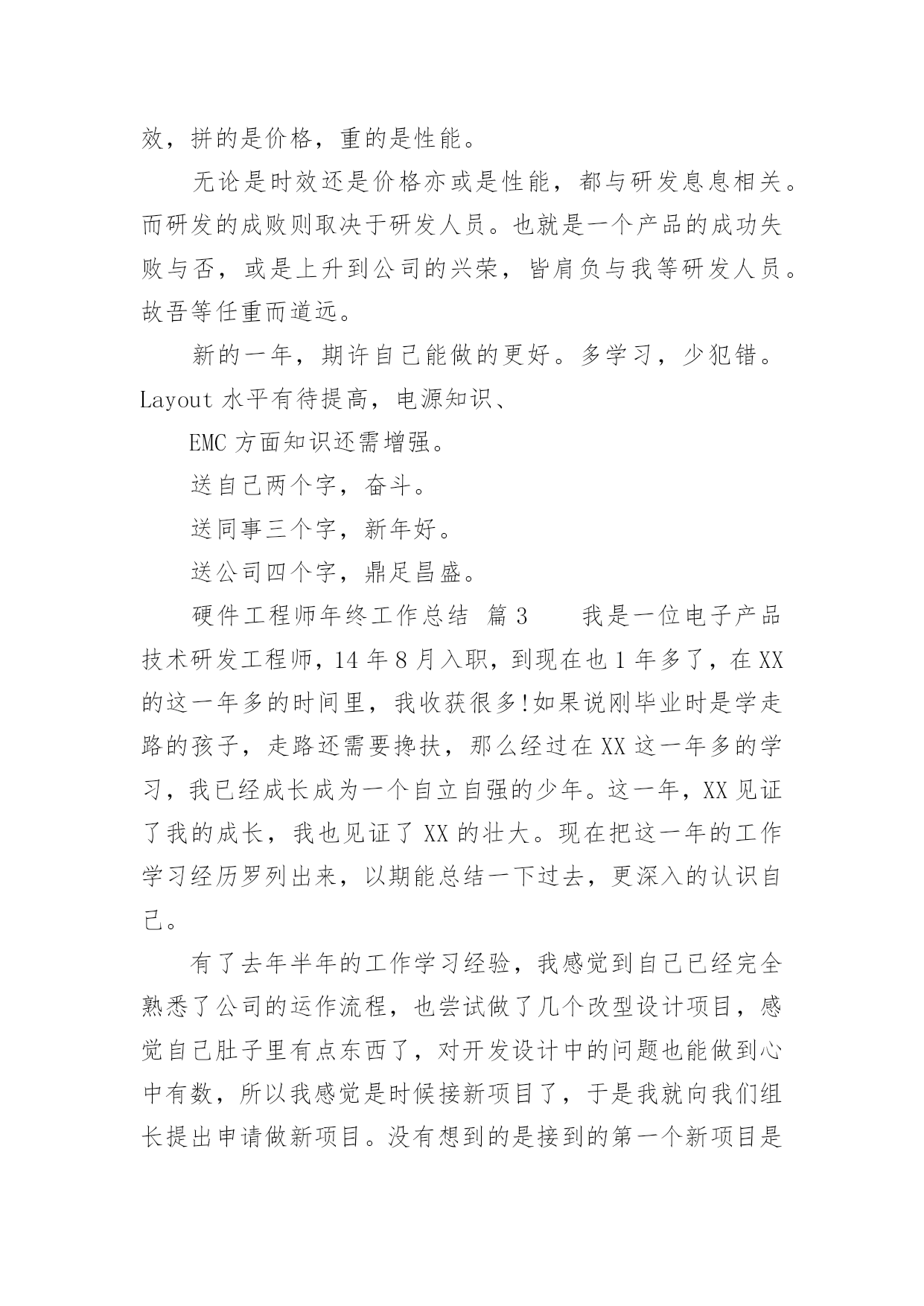 效，拼的是价格，重的是性能。

无论是时效还是价格亦或是性能，都与研发息息相关。而研发的成败则取决于研发人员。也就是一个产品的成功失败与否，或是上升到公司的兴荣，皆肩负与我等研发人员。故吾等任重而道远。

新的一年，期许自己能做的更好。多学习，少犯错。Layout 水平有待提高，电源知识、

EMC 方面知识还需增强。

送自己两个字，奋斗。

送同事三个字，新年好。

送公司四个字，鼎足昌盛。

硬件工程师年终工作总结 篇 3　　我是一位电子产品技术研发工程师，14 年 8 月入职，到现在也 1 年多了，在 XX 的这一年多的时间里，我收获很多!如果说刚毕业时是学走路的孩子，走路还需要搀扶，那么经过在 XX 这一年多的学习，我已经成长成为一个自立自强的少年。这一年，XX 见证了我的成长，我也见证了 XX 的壮大。现在把这一年的工作学习经历罗列出来，以期能总结一下过去，更深入的认识自己。

有了去年半年的工作学习经验，我感觉到自己已经完全熟悉了公司的运作流程，也尝试做了几个改型设计项目，感觉自己肚子里有点东西了，对开发设计中的问题也能做到心中有数，所以我感觉是时候接新项目了，于是我就向我们组长提出申请做新项目。没有想到的是接到的第一个新项目是